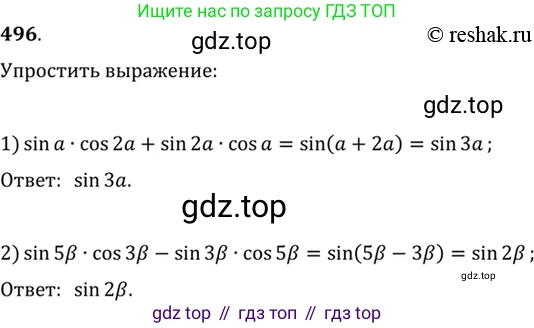 Ищите нас по запросу ГДЗ ТОП

496.

gdz.top

© reshak.ru

Упростить выражение:

gdz.top

1) $\sin a \cdot \cos 2a + \sin 2a \cdot \cos a = \sin(a + 2a) = \sin 3a$;

Ответ: $\sin 3a$.

gdz.top

2) $\sin 5\beta \cdot \cos 3\beta - \sin 3\beta \cdot \cos 5\beta = \sin(5\beta - 3\beta) = \sin 2\beta$;

gdz.top

Ответ: $\sin 2\beta$.

gdz top // гдз топ // гдз top